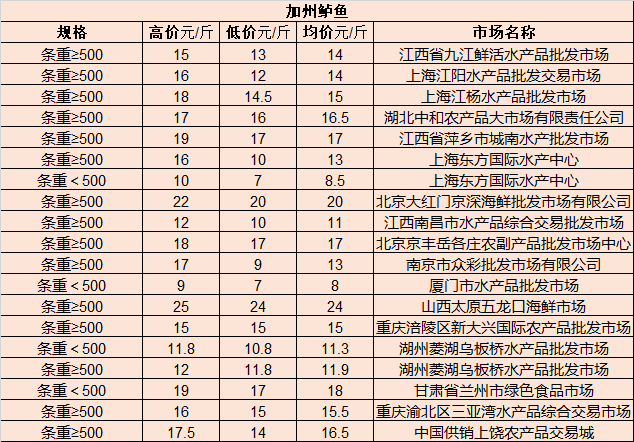 加州鲈鱼

| 规格 | 高价元/斤 | 低价元/斤 | 均价元/斤 | 市场名称 |
|---|---|---|---|---|
| 条重≥500 | 15 | 13 | 14 | 江西省九江鲜活水产品批发市场 |
| 条重≥500 | 16 | 12 | 14 | 上海江阳水产品批发交易市场 |
| 条重≥500 | 18 | 14.5 | 15 | 上海江杨水产品批发市场 |
| 条重≥500 | 17 | 16 | 16.5 | 湖北中和农产品大市场有限责任公司 |
| 条重≥500 | 19 | 17 | 17 | 江西省萍乡市城南水产批发市场 |
| 条重≥500 | 16 | 10 | 13 | 上海东方国际水产中心 |
| 条重＜500 | 10 | 7 | 8.5 | 上海东方国际水产中心 |
| 条重≥500 | 22 | 20 | 20 | 北京大红门京深海鲜批发市场有限公司 |
| 条重≥500 | 12 | 10 | 11 | 江西南昌市水产品综合交易批发市场 |
| 条重≥500 | 18 | 17 | 17 | 北京京丰岳各庄农副产品批发市场中心 |
| 条重≥500 | 17 | 9 | 13 | 南京市众彩批发市场有限公司 |
| 条重＜500 | 9 | 7 | 8 | 厦门市水产品批发市场 |
| 条重≥500 | 25 | 24 | 24 | 山西太原五龙口海鲜市场 |
| 条重≥500 | 15 | 15 | 15 | 重庆涪陵区新大兴国际农产品批发市场 |
| 条重＜500 | 11.8 | 10.8 | 11.3 | 湖州菱湖乌板桥水产品批发市场 |
| 条重≥500 | 12 | 11.8 | 11.9 | 湖州菱湖乌板桥水产品批发市场 |
| 条重＜500 | 19 | 17 | 18 | 甘肃省兰州市绿色食品市场 |
| 条重≥500 | 16 | 15 | 15.5 | 重庆渝北区三亚湾水产品综合交易市场 |
| 条重≥500 | 17.5 | 14 | 16.5 | 中国供销上饶农产品交易城 |